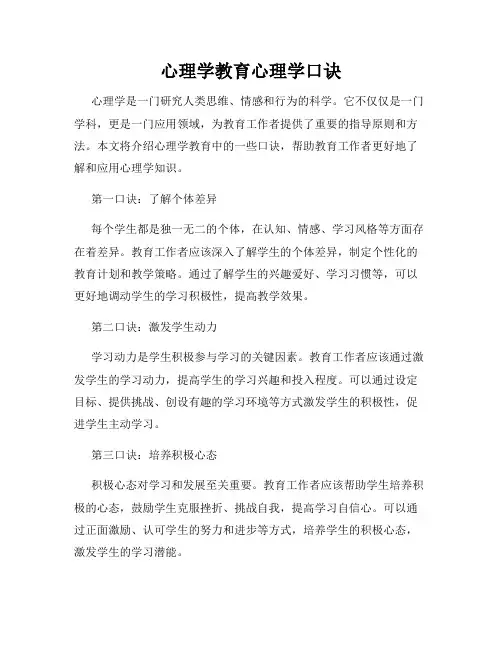 心理学教育心理学口诀

心理学是一门研究人类思维、情感和行为的科学。它不仅仅是一门学科，更是一门应用领域，为教育工作者提供了重要的指导原则和方法。本文将介绍心理学教育中的一些口诀，帮助教育工作者更好地了解和应用心理学知识。

第一口诀：了解个体差异

每个学生都是独一无二的个体，在认知、情感、学习风格等方面存在着差异。教育工作者应该深入了解学生的个体差异，制定个性化的教育计划和教学策略。通过了解学生的兴趣爱好、学习习惯等，可以更好地调动学生的学习积极性，提高教学效果。

第二口诀：激发学生动力

学习动力是学生积极参与学习的关键因素。教育工作者应该通过激发学生的学习动力，提高学生的学习兴趣和投入程度。可以通过设定目标、提供挑战、创设有趣的学习环境等方式激发学生的积极性，促进学生主动学习。

第三口诀：培养积极心态

积极心态对学习和发展至关重要。教育工作者应该帮助学生培养积极的心态，鼓励学生克服挫折、挑战自我，提高学习自信心。可以通过正面激励、认可学生的努力和进步等方式，培养学生的积极心态，激发学生的学习潜能。